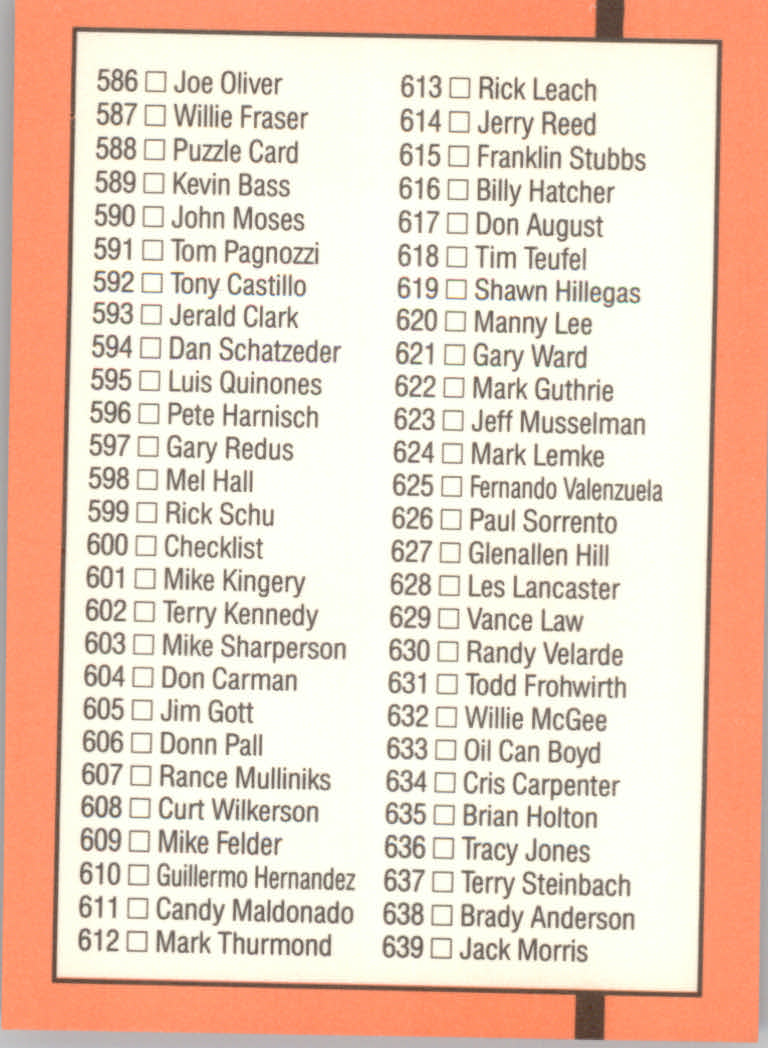 586 ☐ Joe Oliver
587 ☐ Willie Fraser
588 ☐ Puzzle Card
589 ☐ Kevin Bass
590 ☐ John Moses
591 ☐ Tom Pagnozzi
592 ☐ Tony Castillo
593 ☐ Jerald Clark
594 ☐ Dan Schatzeder
595 ☐ Luis Quinones
596 ☐ Pete Harnisch
597 ☐ Gary Redus
598 ☐ Mel Hall
599 ☐ Rick Schu
600 ☐ Checklist
601 ☐ Mike Kingery
602 ☐ Terry Kennedy
603 ☐ Mike Sharperson
604 ☐ Don Carman
605 ☐ Jim Gott
606 ☐ Donn Pall
607 ☐ Rance Mulliniks
608 ☐ Curt Wilkerson
609 ☐ Mike Felder
610 ☐ Guillermo Hernandez
611 ☐ Candy Maldonado
612 ☐ Mark Thurmond

613 ☐ Rick Leach
614 ☐ Jerry Reed
615 ☐ Franklin Stubbs
616 ☐ Billy Hatcher
617 ☐ Don August
618 ☐ Tim Teufel
619 ☐ Shawn Hillegas
620 ☐ Manny Lee
621 ☐ Gary Ward
622 ☐ Mark Guthrie
623 ☐ Jeff Musselman
624 ☐ Mark Lemke
625 ☐ Fernando Valenzuela
626 ☐ Paul Sorrento
627 ☐ Glenallen Hill
628 ☐ Les Lancaster
629 ☐ Vance Law
630 ☐ Randy Velarde
631 ☐ Todd Frohwirth
632 ☐ Willie McGee
633 ☐ Oil Can Boyd
634 ☐ Cris Carpenter
635 ☐ Brian Holton
636 ☐ Tracy Jones
637 ☐ Terry Steinbach
638 ☐ Brady Anderson
639 ☐ Jack Morris